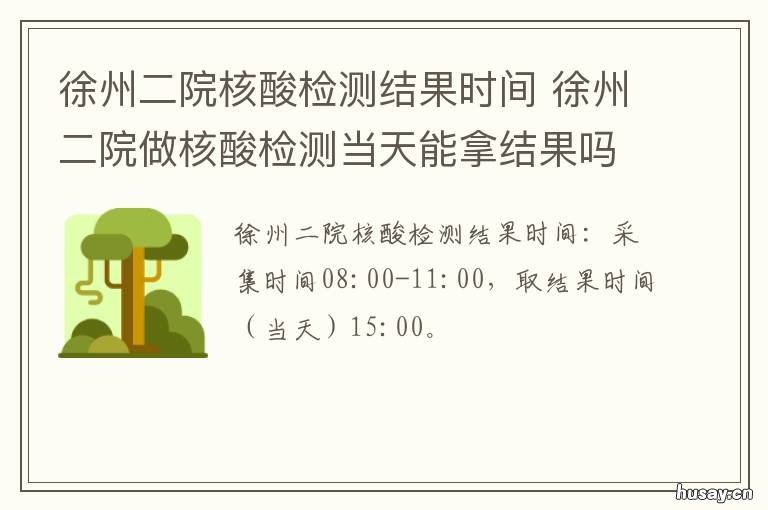 徐州二院核酸检测结果时间 徐州二院做核酸检测当天能拿结果吗

徐州二院核酸检测结果时间：采集时间08:00-11:00，取结果时间（当天）15:00。

husay.cn